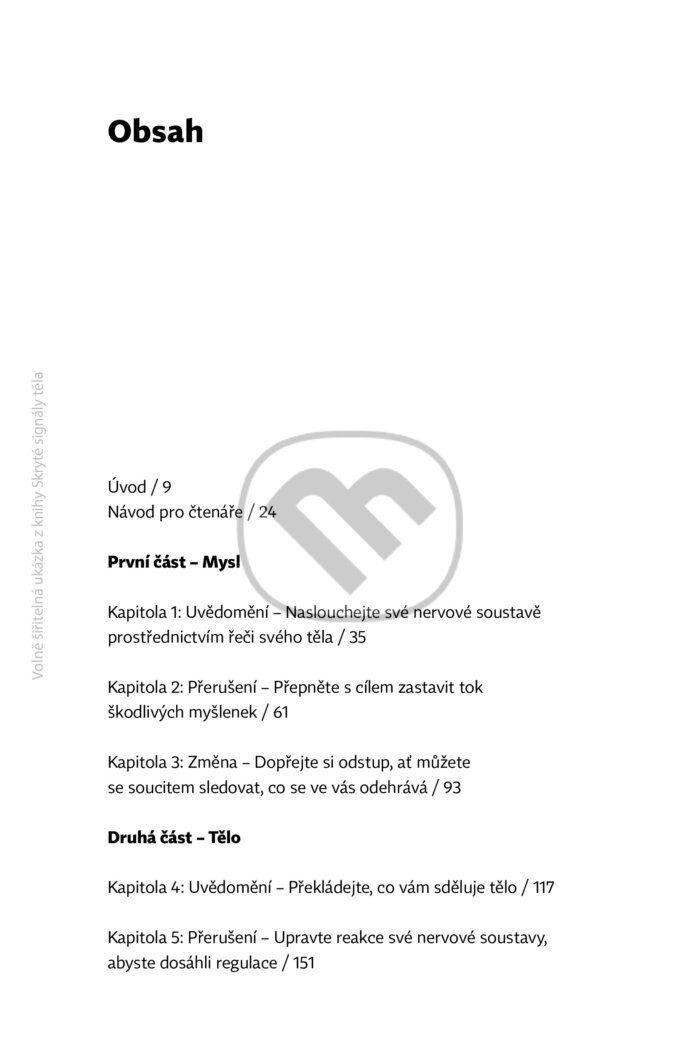 Obsah

Úvod / 9
Návod pro čtenáře / 24

První část – Mysl

Kapitola 1: Uvědomění – Naslouchejte své nervové soustavě prostřednictvím řeči svého těla / 35

Kapitola 2: Přerušení – Přepněte s cílem zastavit tok škodlivých myšlenek / 61

Kapitola 3: Změna – Dopřejte si odstup, ať můžete se soucitem sledovat, co se ve vás odehrává / 93

Druhá část – Tělo

Kapitola 4: Uvědomění – Překládejte, co vám sděluje tělo / 117

Kapitola 5: Přerušení – Upravte reakce své nervové soustavy, abyste dosáhli regulace / 151

Volně šiřitelná ukázka z knihy Skryté signály těla